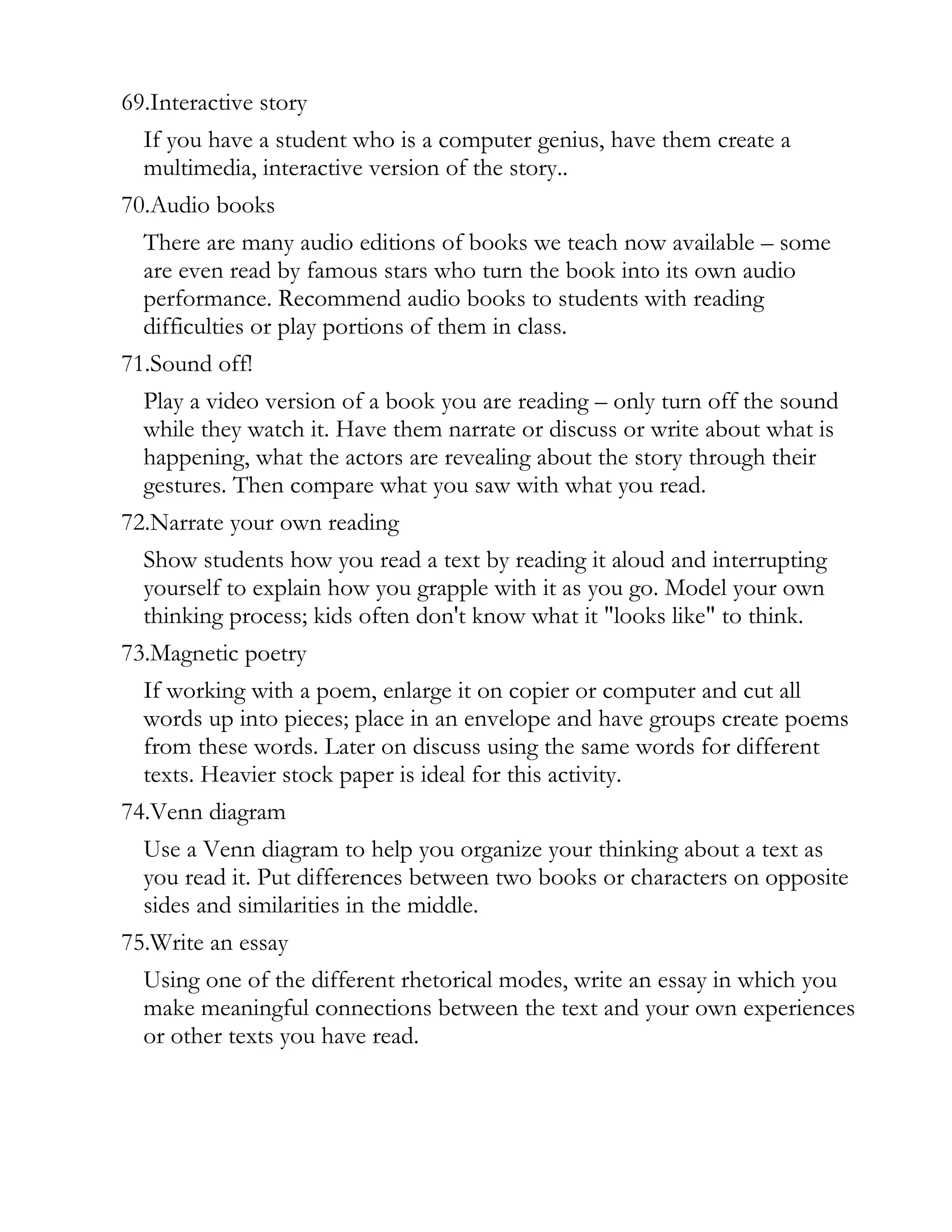 69.Interactive story

If you have a student who is a computer genius, have them create a multimedia, interactive version of the story..

70.Audio books

There are many audio editions of books we teach now available – some are even read by famous stars who turn the book into its own audio performance. Recommend audio books to students with reading difficulties or play portions of them in class.

71.Sound off!

Play a video version of a book you are reading – only turn off the sound while they watch it. Have them narrate or discuss or write about what is happening, what the actors are revealing about the story through their gestures. Then compare what you saw with what you read.

72.Narrate your own reading

Show students how you read a text by reading it aloud and interrupting yourself to explain how you grapple with it as you go. Model your own thinking process; kids often don't know what it "looks like" to think.

73.Magnetic poetry

If working with a poem, enlarge it on copier or computer and cut all words up into pieces; place in an envelope and have groups create poems from these words. Later on discuss using the same words for different texts. Heavier stock paper is ideal for this activity.

74.Venn diagram

Use a Venn diagram to help you organize your thinking about a text as you read it. Put differences between two books or characters on opposite sides and similarities in the middle.

75.Write an essay

Using one of the different rhetorical modes, write an essay in which you make meaningful connections between the text and your own experiences or other texts you have read.